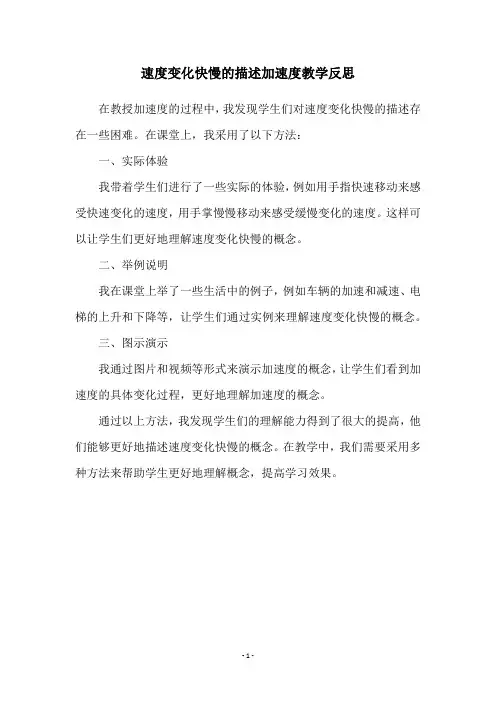 速度变化快慢的描述加速度教学反思

在教授加速度的过程中，我发现学生们对速度变化快慢的描述存在一些困难。在课堂上，我采用了以下方法：

一、实际体验

我带着学生们进行了一些实际的体验，例如用手指快速移动来感受快速变化的速度，用手掌慢慢移动来感受缓慢变化的速度。这样可以让学生们更好地理解速度变化快慢的概念。

二、举例说明

我在课堂上举了一些生活中的例子，例如车辆的加速和减速、电梯的上升和下降等，让学生们通过实例来理解速度变化快慢的概念。

三、图示演示

我通过图片和视频等形式来演示加速度的概念，让学生们看到加速度的具体变化过程，更好地理解加速度的概念。

通过以上方法，我发现学生们的理解能力得到了很大的提高，他们能够更好地描述速度变化快慢的概念。在教学中，我们需要采用多种方法来帮助学生更好地理解概念，提高学习效果。

- 1 -